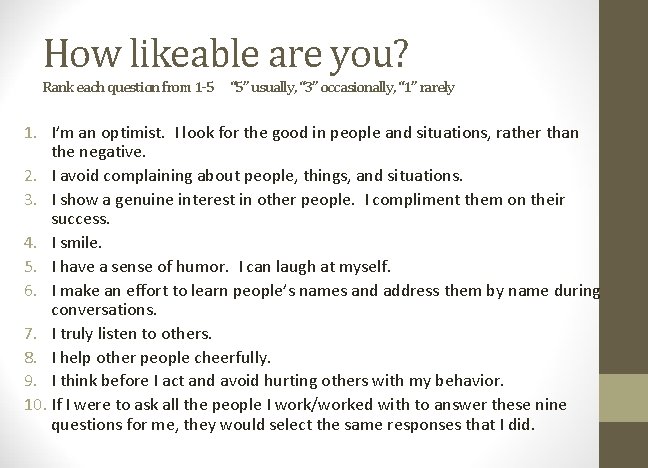 How likeable are you?

Rank each question from 1-5 "5" usually, "3" occasionally, "1" rarely

1. I'm an optimist. I look for the good in people and situations, rather than the negative.
2. I avoid complaining about people, things, and situations.
3. I show a genuine interest in other people. I compliment them on their success.
4. I smile.
5. I have a sense of humor. I can laugh at myself.
6. I make an effort to learn people's names and address them by name during conversations.
7. I truly listen to others.
8. I help other people cheerfully.
9. I think before I act and avoid hurting others with my behavior.
10. If I were to ask all the people I work/worked with to answer these nine questions for me, they would select the same responses that I did.